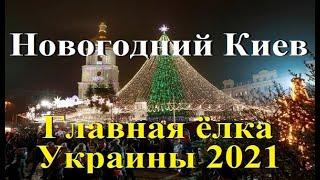 Новогодний Киев

Главная ёлка Украины 2021